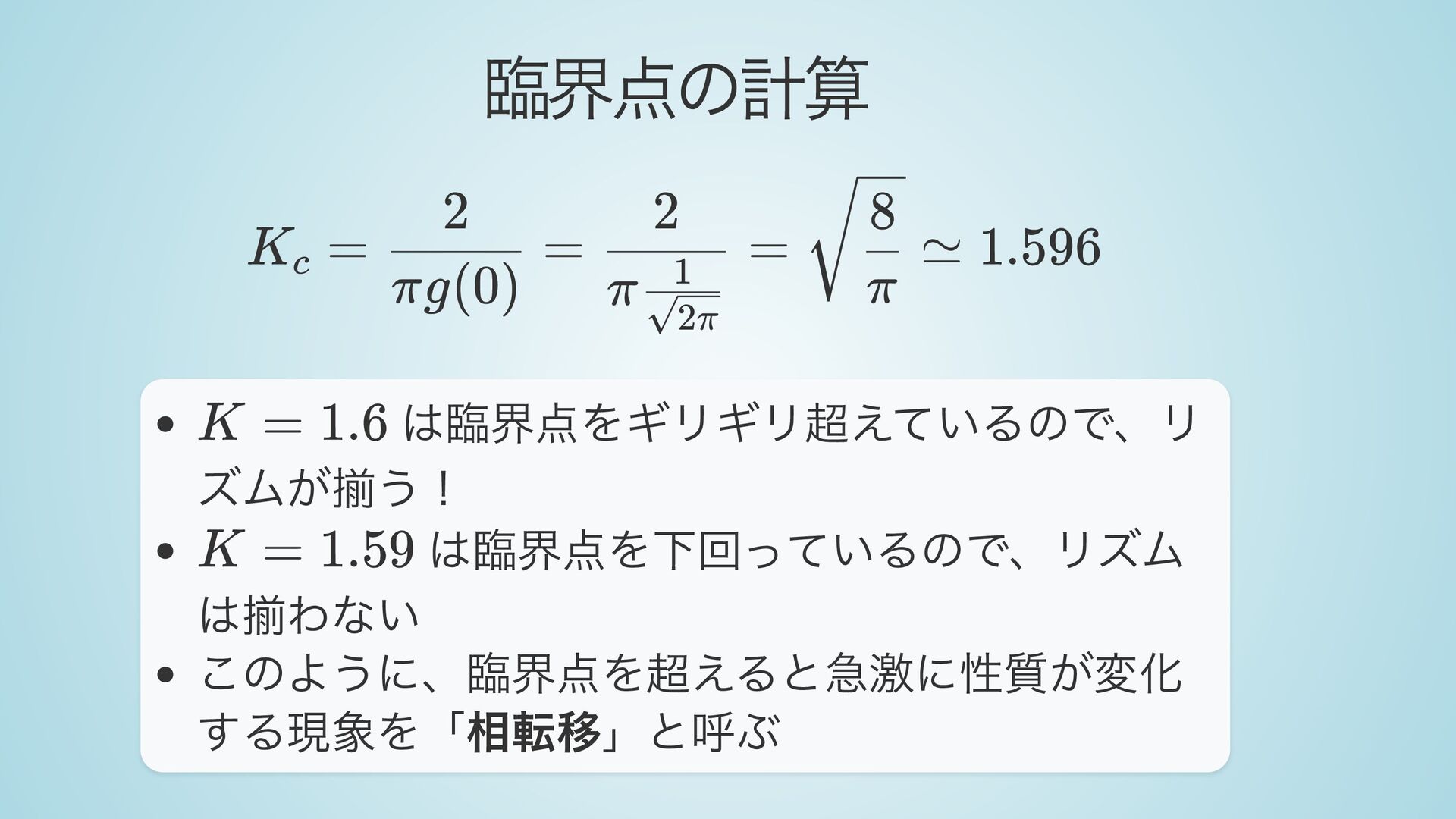 臨界点の計算

$K_c = \frac{2}{\pi g(0)} = \frac{2}{\pi \frac{1}{\sqrt{2\pi}}} = \sqrt{\frac{8}{\pi}} \simeq 1.596$

• $K = 1.6$は臨界点をギリギリ超えているので、リズムが揃う！
• $K = 1.59$は臨界点を下回っているので、リズムは揃わない
• このように、臨界点を超えると急激に性質が変化する現象を「相転移」と呼ぶ